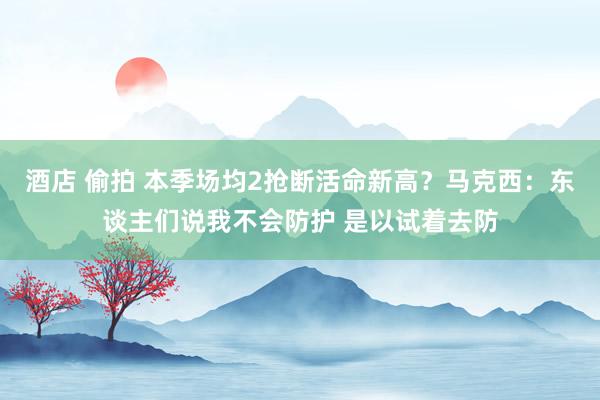 酒店 偷拍 本季场均2抢断活命新高？马克西：东谈主们说我不会防护 是以试着去防